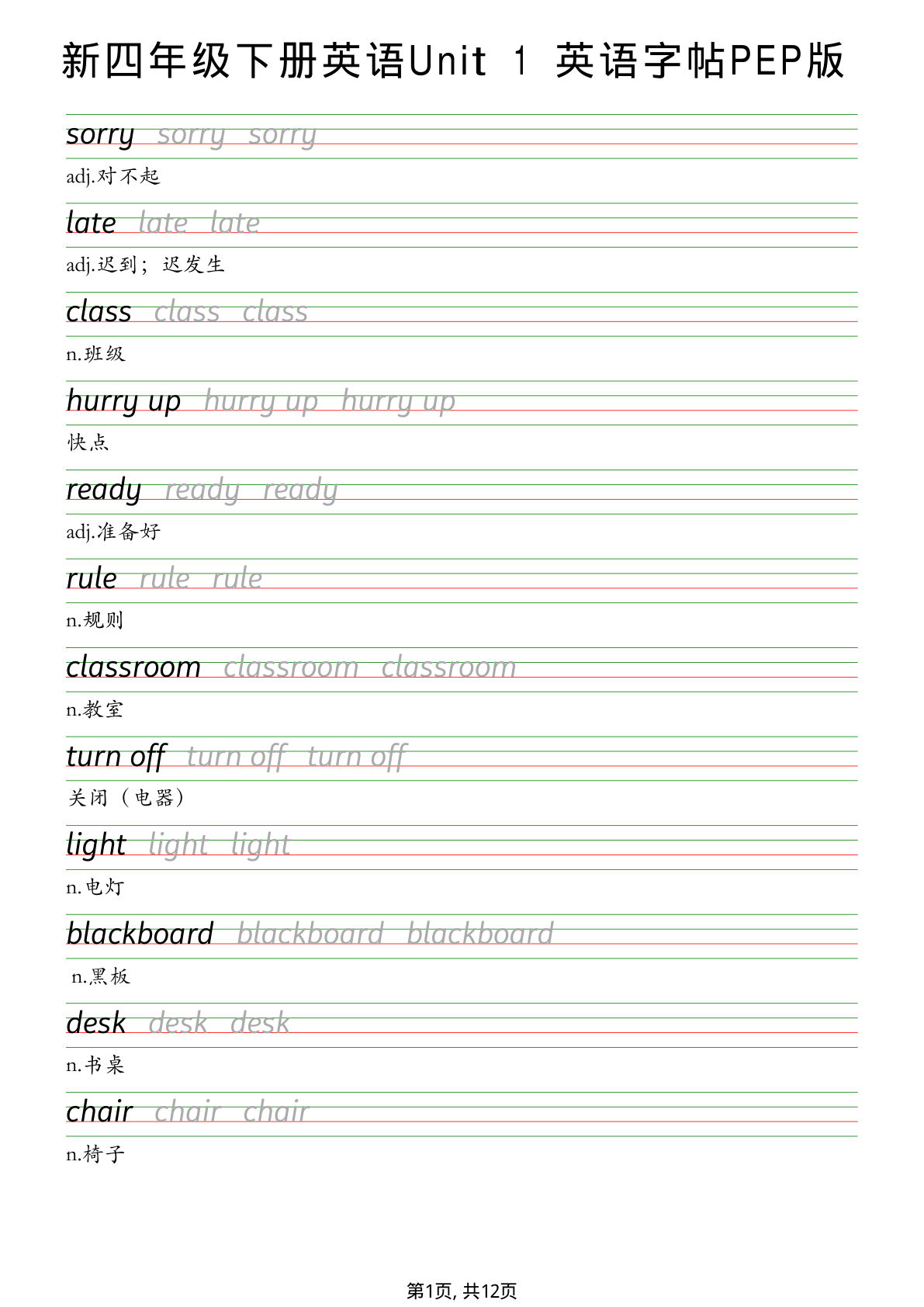 新四年级下册英语Unit 1 英语字帖PEP版

sorry sorry sorry

adj.对不起

late late late

adj.迟到；迟发生

class class class

n.班级

hurry up hurry up hurry up

快点

ready ready ready

adj.准备好

rule rule rule

n.规则

classroom classroom classroom

n.教室

turn off turn off turn off

关闭（电器）

light light light

n.电灯

blackboard blackboard blackboard

n.黑板

desk desk desk

n.书桌

chair chair chair

n.椅子

第1页, 共12页